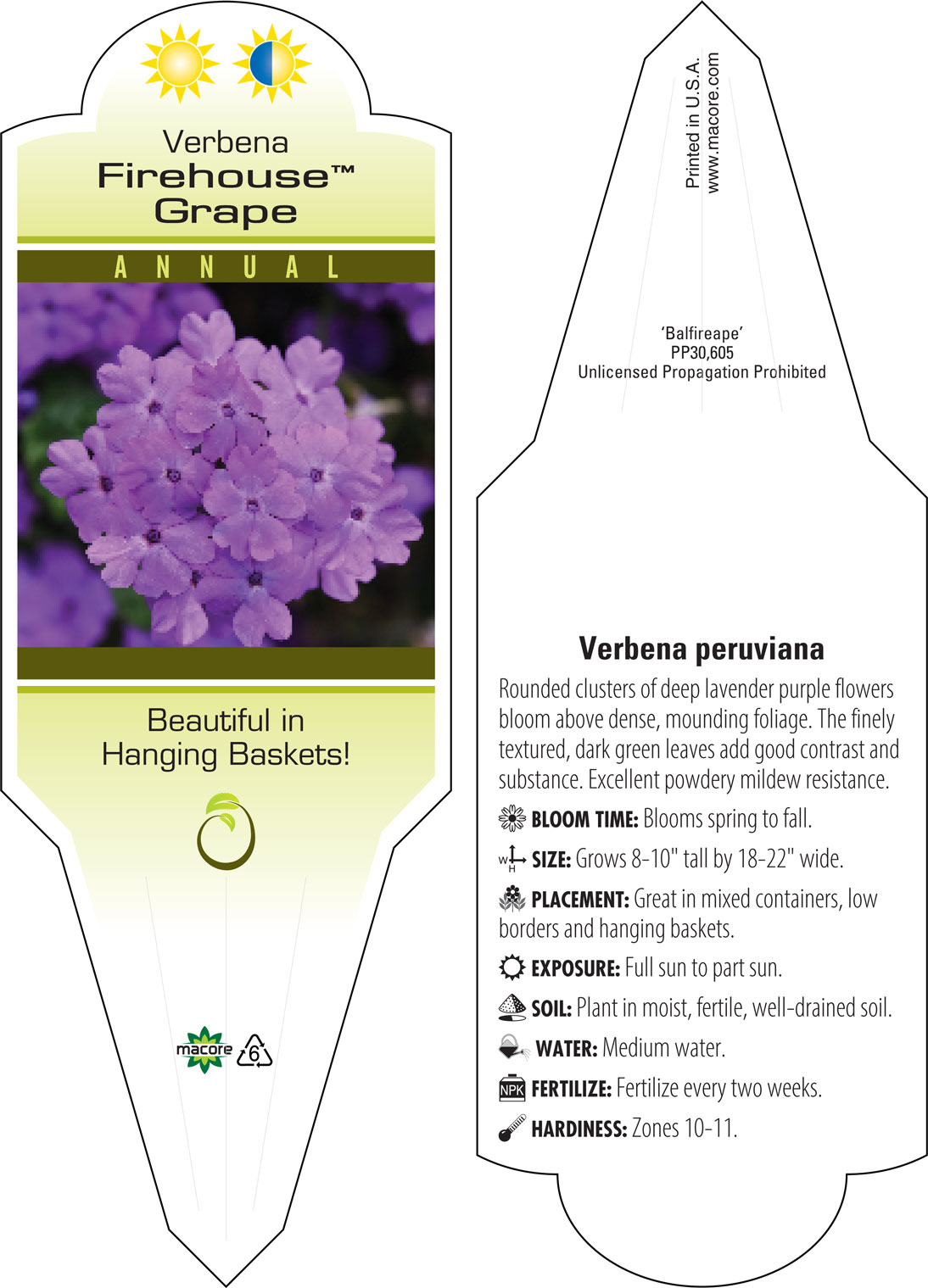 Verbena
Firehouse™
Grape

ANNUAL

Beautiful in Hanging Baskets!

macore 6

Printed in U.S.A.
www.macore.com

'Balfireape'
PP30,605
Unlicensed Propagation Prohibited

Verbena peruviana

Rounded clusters of deep lavender purple flowers bloom above dense, mounding foliage. The finely textured, dark green leaves add good contrast and substance. Excellent powdery mildew resistance.

BLOOM TIME: Blooms spring to fall.

W H SIZE: Grows 8-10" tall by 18-22" wide.

PLACEMENT: Great in mixed containers, low borders and hanging baskets.

EXPOSURE: Full sun to part sun.

SOIL: Plant in moist, fertile, well-drained soil.

WATER: Medium water.

NPK FERTILIZE: Fertilize every two weeks.

HARDINESS: Zones 10-11.